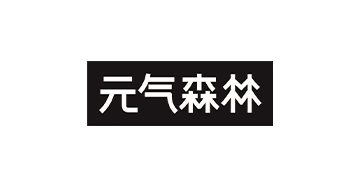 元气森林